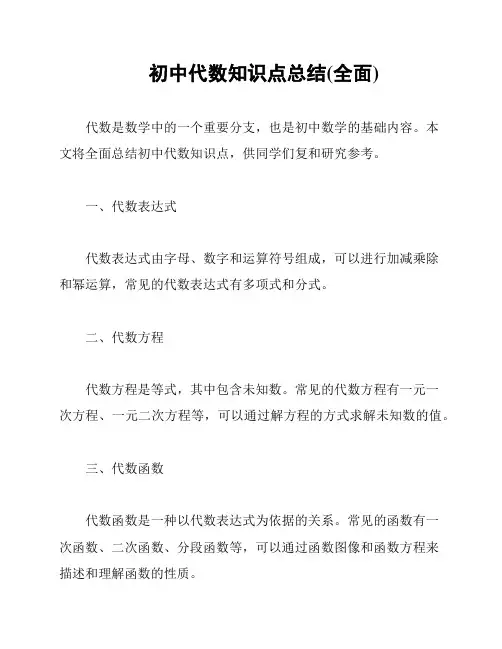 初中代数知识点总结(全面)

代数是数学中的一个重要分支，也是初中数学的基础内容。本文将全面总结初中代数知识点，供同学们复和研究参考。

一、代数表达式

代数表达式由字母、数字和运算符号组成，可以进行加减乘除和幂运算，常见的代数表达式有多项式和分式。

二、代数方程

代数方程是等式，其中包含未知数。常见的代数方程有一元一次方程、一元二次方程等，可以通过解方程的方式求解未知数的值。

三、代数函数

代数函数是一种以代数表达式为依据的关系。常见的函数有一次函数、二次函数、分段函数等，可以通过函数图像和函数方程来描述和理解函数的性质。